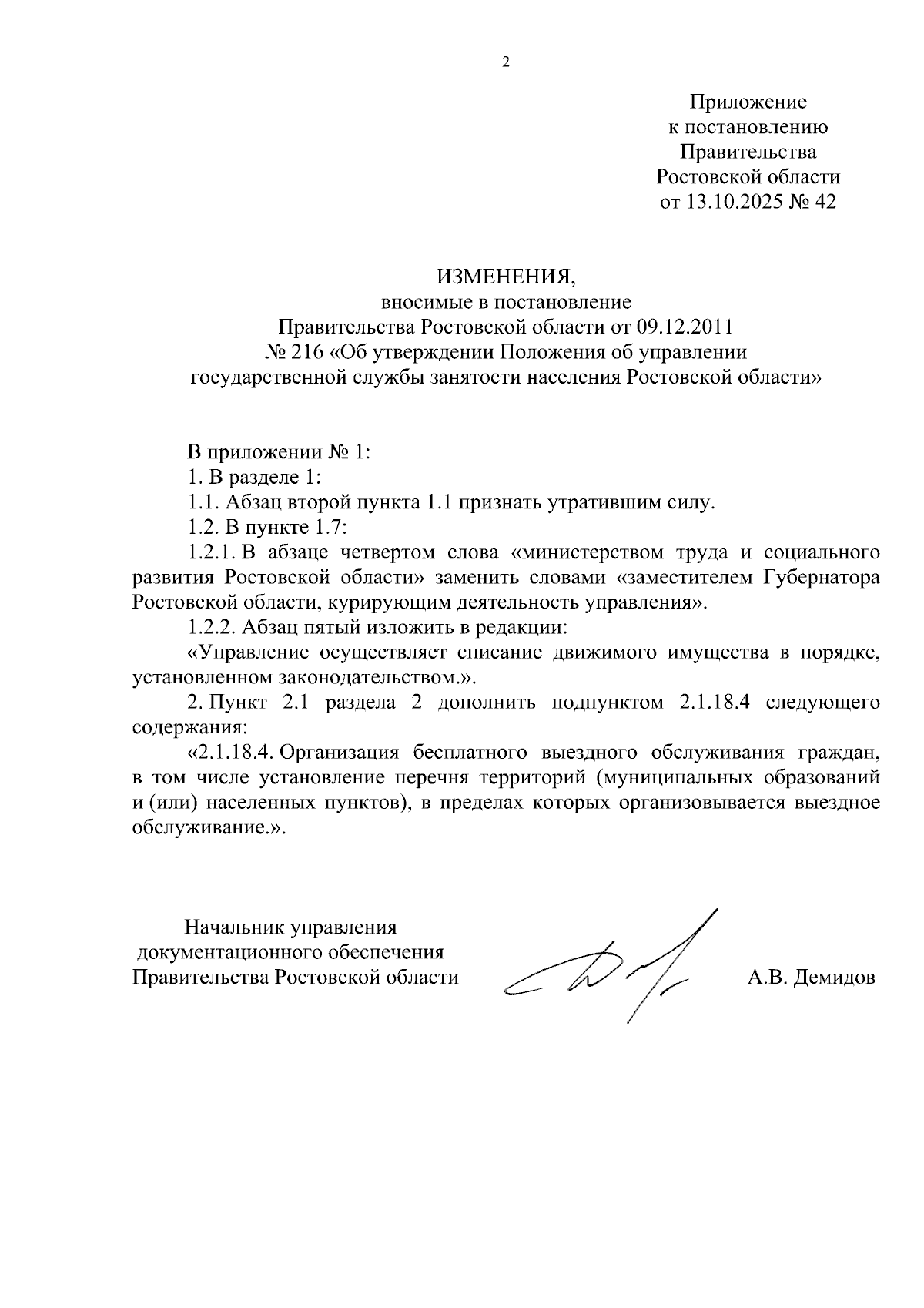 2

Приложение
к постановлению
Правительства
Ростовской области
от 13.10.2025 № 42

ИЗМЕНЕНИЯ,
вносимые в постановление
Правительства Ростовской области от 09.12.2011
№ 216 «Об утверждении Положения об управлении
государственной службы занятости населения Ростовской области»

В приложении № 1:
1. В разделе 1:
1.1. Абзац второй пункта 1.1 признать утратившим силу.
1.2. В пункте 1.7:
1.2.1. В абзаце четвертом слова «министерством труда и социального развития Ростовской области» заменить словами «заместителем Губернатора Ростовской области, курирующим деятельность управления».
1.2.2. Абзац пятый изложить в редакции:
«Управление осуществляет списание движимого имущества в порядке, установленном законодательством.».
2. Пункт 2.1 раздела 2 дополнить подпунктом 2.1.18.4 следующего содержания:
«2.1.18.4. Организация бесплатного выездного обслуживания граждан, в том числе установление перечня территорий (муниципальных образований и (или) населенных пунктов), в пределах которых организовывается выездное обслуживание.».

Начальник управления
документационного обеспечения
Правительства Ростовской области

А.В. Демидов